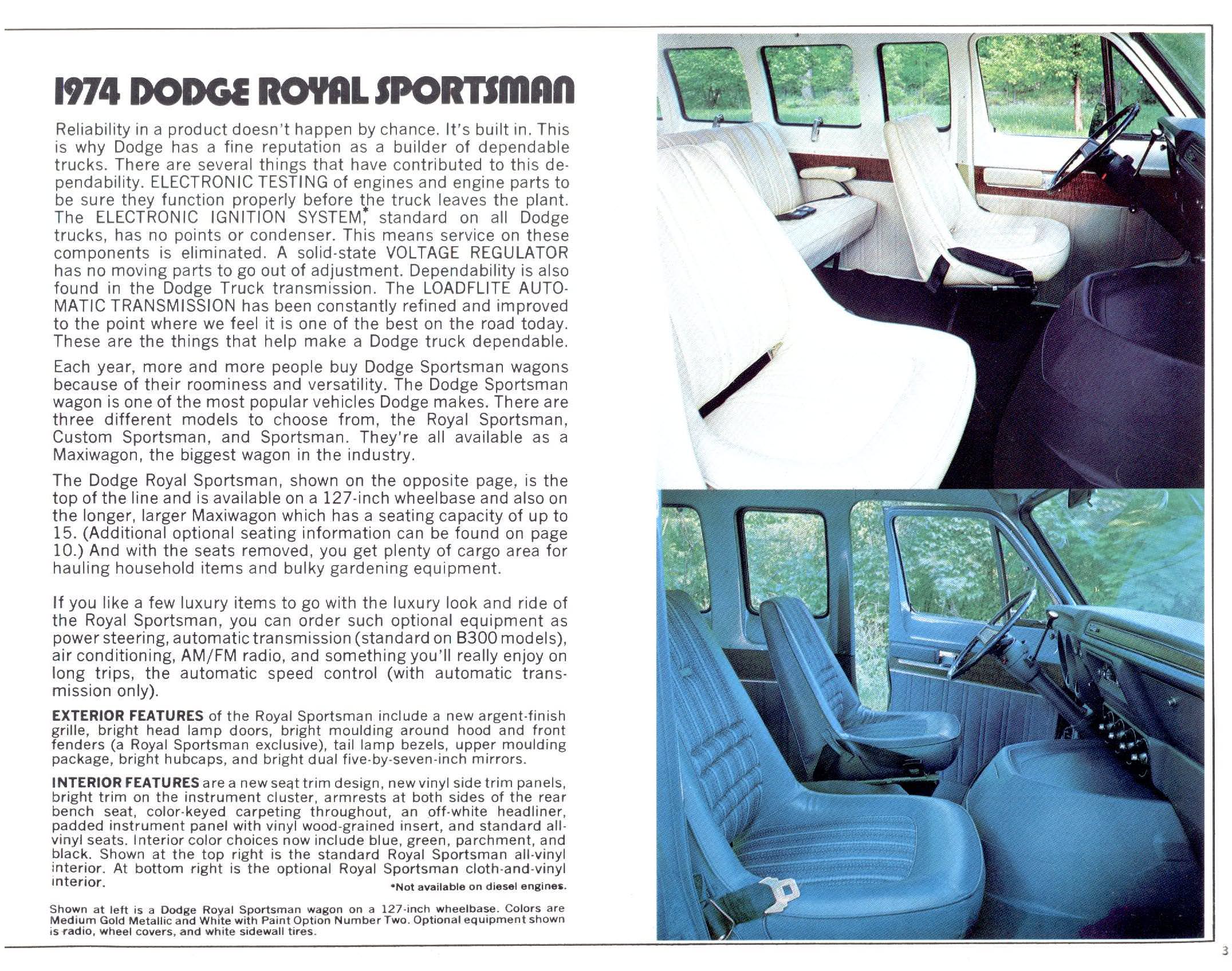 1974 DODGE ROYAL SPORTSMAN

Reliability in a product doesn't happen by chance. It's built in. This is why Dodge has a fine reputation as a builder of dependable trucks. There are several things that have contributed to this dependability. ELECTRONIC TESTING of engines and engine parts to be sure they function properly before the truck leaves the plant. The ELECTRONIC IGNITION SYSTEM,* standard on all Dodge trucks, has no points or condenser. This means service on these components is eliminated. A solid-state VOLTAGE REGULATOR has no moving parts to go out of adjustment. Dependability is also found in the Dodge Truck transmission. The LOADFLITE AUTOMATIC TRANSMISSION has been constantly refined and improved to the point where we feel it is one of the best on the road today. These are the things that help make a Dodge truck dependable.

Each year, more and more people buy Dodge Sportsman wagons because of their roominess and versatility. The Dodge Sportsman wagon is one of the most popular vehicles Dodge makes. There are three different models to choose from, the Royal Sportsman, Custom Sportsman, and Sportsman. They're all available as a Maxiwagon, the biggest wagon in the industry.

The Dodge Royal Sportsman, shown on the opposite page, is the top of the line and is available on a 127-inch wheelbase and also on the longer, larger Maxiwagon which has a seating capacity of up to 15. (Additional optional seating information can be found on page 10.) And with the seats removed, you get plenty of cargo area for hauling household items and bulky gardening equipment.

If you like a few luxury items to go with the luxury look and ride of the Royal Sportsman, you can order such optional equipment as power steering, automatic transmission (standard on B300 models), air conditioning, AM/FM radio, and something you'll really enjoy on long trips, the automatic speed control (with automatic transmission only).

EXTERIOR FEATURES of the Royal Sportsman include a new argent-finish grille, bright head lamp doors, bright moulding around hood and front fenders (a Royal Sportsman exclusive), tail lamp bezels, upper moulding package, bright hubcaps, and bright dual five-by-seven-inch mirrors.

INTERIOR FEATURES are a new seat trim design, new vinyl side trim panels, bright trim on the instrument cluster, armrests at both sides of the rear bench seat, color-keyed carpeting throughout, an off-white headliner, padded instrument panel with vinyl wood-grained insert, and standard all-vinyl seats. Interior color choices now include blue, green, parchment, and black. Shown at the top right is the standard Royal Sportsman all-vinyl interior. At bottom right is the optional Royal Sportsman cloth-and-vinyl interior.

*Not available on diesel engines.

Shown at left is a Dodge Royal Sportsman wagon on a 127-inch wheelbase. Colors are Medium Gold Metallic and White with Paint Option Number Two. Optional equipment shown is radio, wheel covers, and white sidewall tires.

3